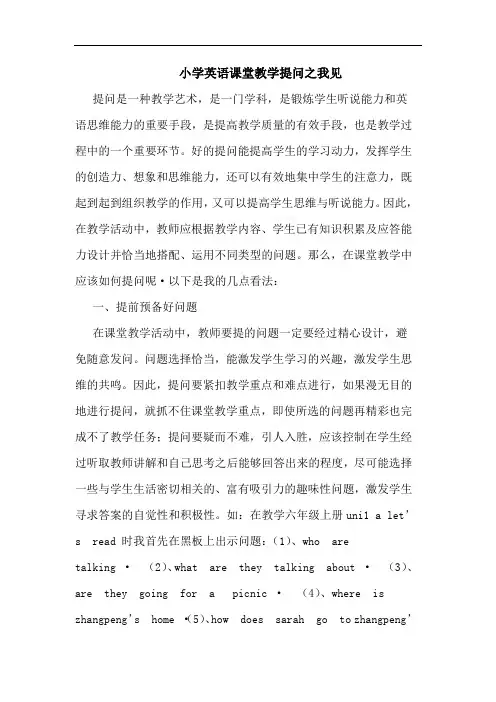 小学英语课堂教学提问之我见

提问是一种教学艺术，是一门学科，是锻炼学生听说能力和英语思维能力的重要手段，是提高教学质量的有效手段，也是教学过程中的一个重要环节。好的提问能提高学生的学习动力，发挥学生的创造力、想象和思维能力，还可以有效地集中学生的注意力，既起到起到组织教学的作用，又可以提高学生思维与听说能力。因此，在教学活动中，教师应根据教学内容、学生已有知识积累及应答能力设计并恰当地搭配、运用不同类型的问题。那么，在课堂教学中应该如何提问呢·以下是我的几点看法：

一、提前预备好问题

在课堂教学活动中，教师要提的问题一定要经过精心设计，避免随意发问。问题选择恰当，能激发学生学习的兴趣，激发学生思维的共鸣。因此，提问要紧扣教学重点和难点进行，如果漫无目的地进行提问，就抓不住课堂教学重点，即使所选的问题再精彩也完成不了教学任务；提问要疑而不难，引人入胜，应该控制在学生经过听取教师讲解和自己思考之后能够回答出来的程度，尽可能选择一些与学生生活密切相关的、富有吸引力的趣味性问题，激发学生寻求答案的自觉性和积极性。如：在教学六年级上册 unil a let's read 时我首先在黑板上出示问题：(1)、who are talking · (2)、what are they talking about · (3)、are they going for a picnic · (4)、where is zhangpeng's home ·(5)、how does sarah go to zhangpeng'